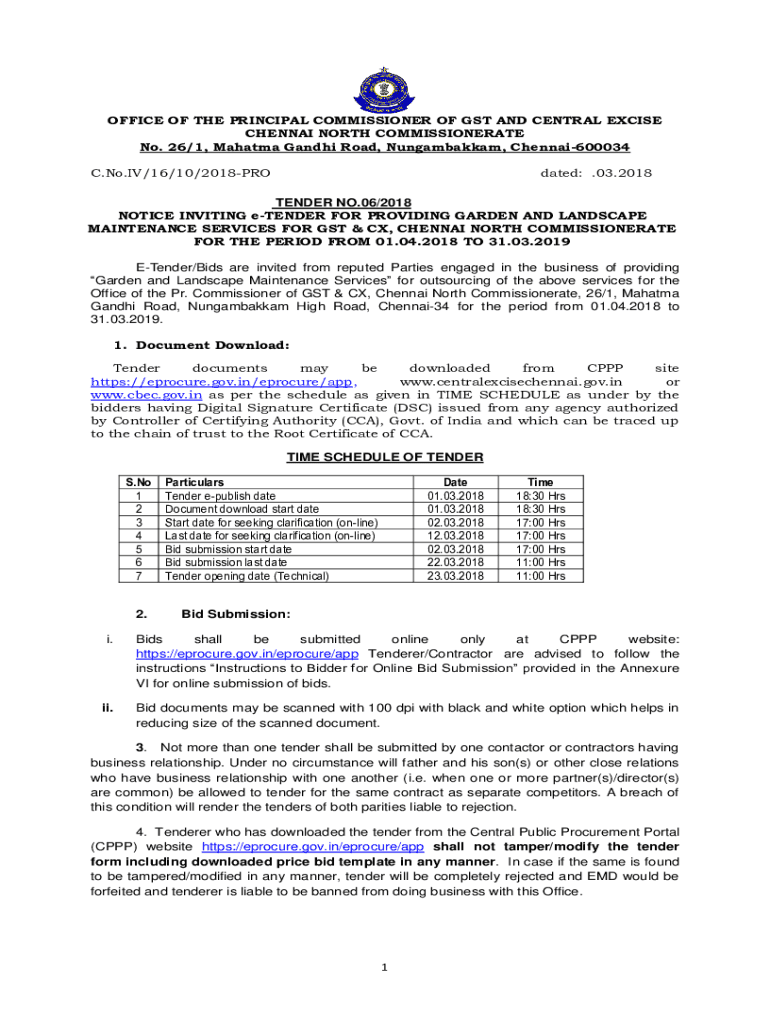 OFFICE OF THE PRINCIPAL COMMISSIONER OF GST AND CENTRAL EXCISE
CHENNAI NORTH COMMISSIONERATE
No. 26/1, Mahatma Gandhi Road, Nungambakkam, Chennai-600034

C.No.IV/16/10/2018-PRO dated: .03.2018

TENDER NO.06/2018
NOTICE INVITING e-TENDER FOR PROVIDING GARDEN AND LANDSCAPE MAINTENANCE SERVICES FOR GST & CX, CHENNAI NORTH COMMISSIONERATE FOR THE PERIOD FROM 01.04.2018 TO 31.03.2019

E-Tender/Bids are invited from reputed Parties engaged in the business of providing "Garden and Landscape Maintenance Services" for outsourcing of the above services for the Office of the Pr. Commissioner of GST & CX, Chennai North Commissionerate, 26/1, Mahatma Gandhi Road, Nungambakkam High Road, Chennai-34 for the period from 01.04.2018 to 31.03.2019.

1. Document Download:

Tender documents may be downloaded from CPPP site https://eprocure.gov.in/eprocure/app, www.centralexcisechennai.gov.in or www.cbec.gov.in as per the schedule as given in TIME SCHEDULE as under by the bidders having Digital Signature Certificate (DSC) issued from any agency authorized by Controller of Certifying Authority (CCA), Govt. of India and which can be traced up to the chain of trust to the Root Certificate of CCA.

TIME SCHEDULE OF TENDER

| S.No | Particulars | Date | Time |
|---|---|---|---|
| 1 | Tender e-publish date | 01.03.2018 | 18:30 Hrs |
| 2 | Document download start date | 01.03.2018 | 18:30 Hrs |
| 3 | Start date for seeking clarification (on-line) | 02.03.2018 | 17:00 Hrs |
| 4 | Last date for seeking clarification (on-line) | 12.03.2018 | 17:00 Hrs |
| 5 | Bid submission start date | 02.03.2018 | 17:00 Hrs |
| 6 | Bid submission last date | 22.03.2018 | 11:00 Hrs |
| 7 | Tender opening date (Technical) | 23.03.2018 | 11:00 Hrs |

2. Bid Submission:

i. Bids shall be submitted online only at CPPP website: https://eprocure.gov.in/eprocure/app Tenderer/Contractor are advised to follow the instructions "Instructions to Bidder for Online Bid Submission" provided in the Annexure VI for online submission of bids.

ii. Bid documents may be scanned with 100 dpi with black and white option which helps in reducing size of the scanned document.

3. Not more than one tender shall be submitted by one contactor or contractors having business relationship. Under no circumstance will father and his son(s) or other close relations who have business relationship with one another (i.e. when one or more partner(s)/director(s) are common) be allowed to tender for the same contract as separate competitors. A breach of this condition will render the tenders of both parities liable to rejection.

4. Tenderer who has downloaded the tender from the Central Public Procurement Portal (CPPP) website https://eprocure.gov.in/eprocure/app shall not tamper/modify the tender form including downloaded price bid template in any manner. In case if the same is found to be tampered/modified in any manner, tender will be completely rejected and EMD would be forfeited and tenderer is liable to be banned from doing business with this Office.

1